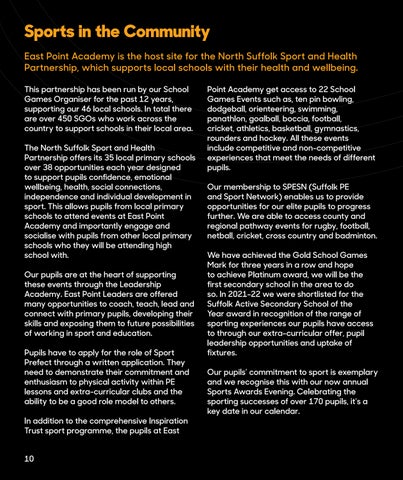 Sports in the Community

East Point Academy is the host site for the North Suffolk Sport and Health Partnership, which supports local schools with their health and wellbeing.

This partnership has been run by our School Games Organiser for the past 12 years, supporting our 46 local schools. In total there are over 450 SGOs who work across the country to support schools in their local area.

The North Suffolk Sport and Health Partnership offers its 35 local primary schools over 38 opportunities each year designed to support pupils confidence, emotional wellbeing, health, social connections, independence and individual development in sport. This allows pupils from local primary schools to attend events at East Point Academy and importantly engage and socialise with pupils from other local primary schools who they will be attending high school with.

Our pupils are at the heart of supporting these events through the Leadership Academy. East Point Leaders are offered many opportunities to coach, teach, lead and connect with primary pupils, developing their skills and exposing them to future possibilities of working in sport and education.

Pupils have to apply for the role of Sport Prefect through a written application. They need to demonstrate their commitment and enthusiasm to physical activity within PE lessons and extra-curricular clubs and the ability to be a good role model to others.

In addition to the comprehensive Inspiration Trust sport programme, the pupils at East Point Academy get access to 22 School Games Events such as, ten pin bowling, dodgeball, orienteering, swimming, panathlon, goalball, boccia, football, cricket, athletics, basketball, gymnastics, rounders and hockey. All these events include competitive and non-competitive experiences that meet the needs of different pupils.

Our membership to SPESN (Suffolk PE and Sport Network) enables us to provide opportunities for our elite pupils to progress further. We are able to access county and regional pathway events for rugby, football, netball, cricket, cross country and badminton.

We have achieved the Gold School Games Mark for three years in a row and hope to achieve Platinum award, we will be the first secondary school in the area to do so. In 2021-22 we were shortlisted for the Suffolk Active Secondary School of the Year award in recognition of the range of sporting experiences our pupils have access to through our extra-curricular offer, pupil leadership opportunities and uptake of fixtures.

Our pupils' commitment to sport is exemplary and we recognise this with our now annual Sports Awards Evening. Celebrating the sporting successes of over 170 pupils, it's a key date in our calendar.

10